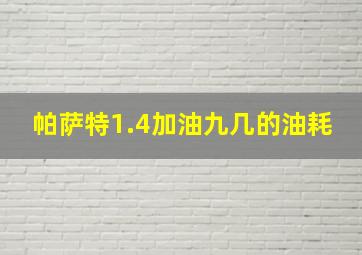 帕萨特1.4加油九几的油耗